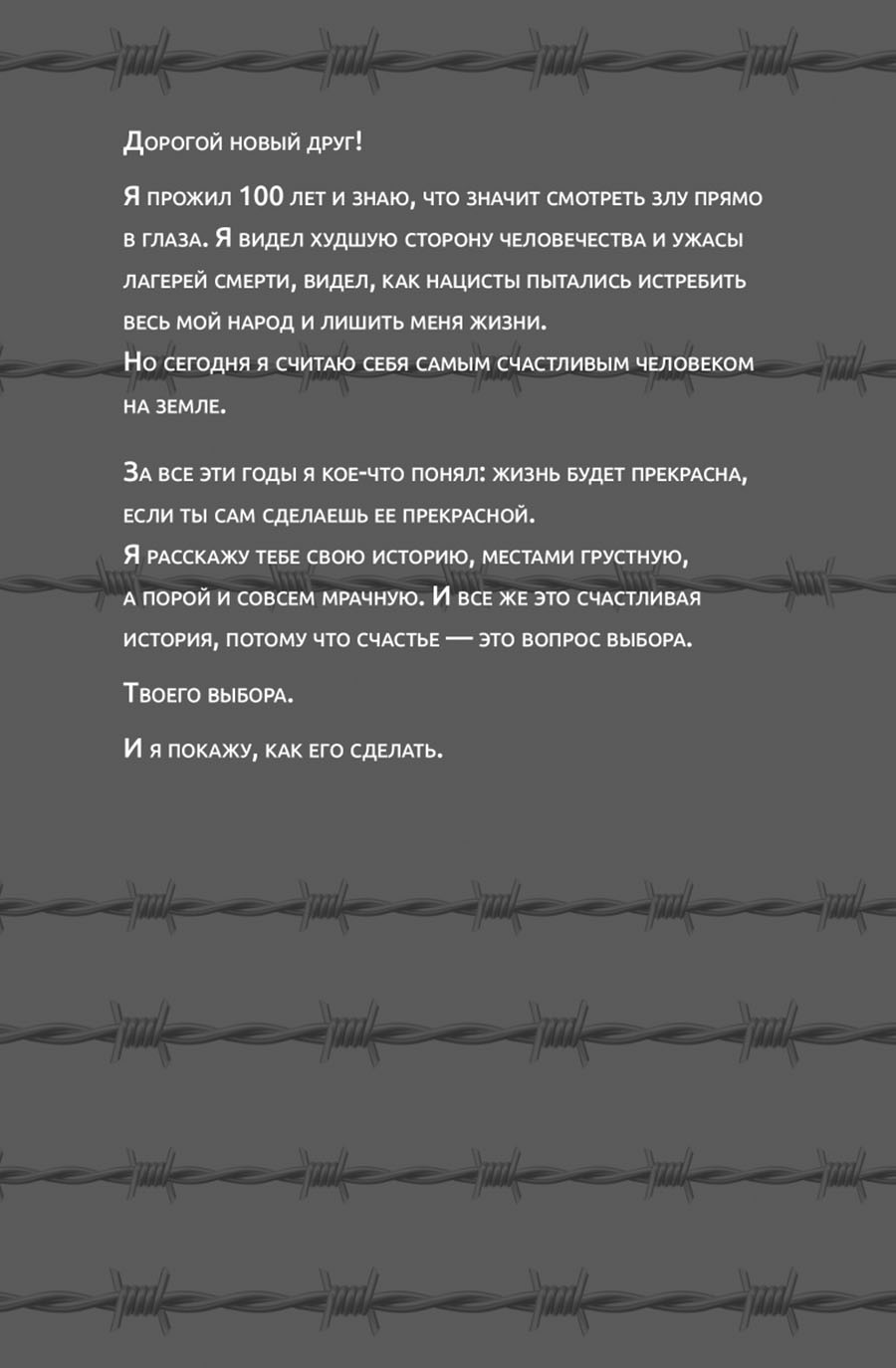 Дорогой новый друг!

Я прожил 100 лет и знаю, что значит смотреть злу прямо в глаза. Я видел худшую сторону человечества и ужасы лагерей смерти, видел, как нацисты пытались истребить весь мой народ и лишить меня жизни.
Но сегодня я считаю себя самым счастливым человеком на земле.

За все эти годы я кое-что понял: жизнь будет прекрасна, если ты сам сделаешь ее прекрасной.
Я расскажу тебе свою историю, местами грустную, а порой и совсем мрачную. И все же это счастливая история, потому что счастье — это вопрос выбора.

Твоего выбора.

И я покажу, как его сделать.